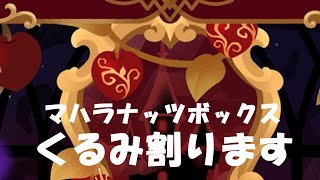 マハラナッツボックス
くるみ割ります